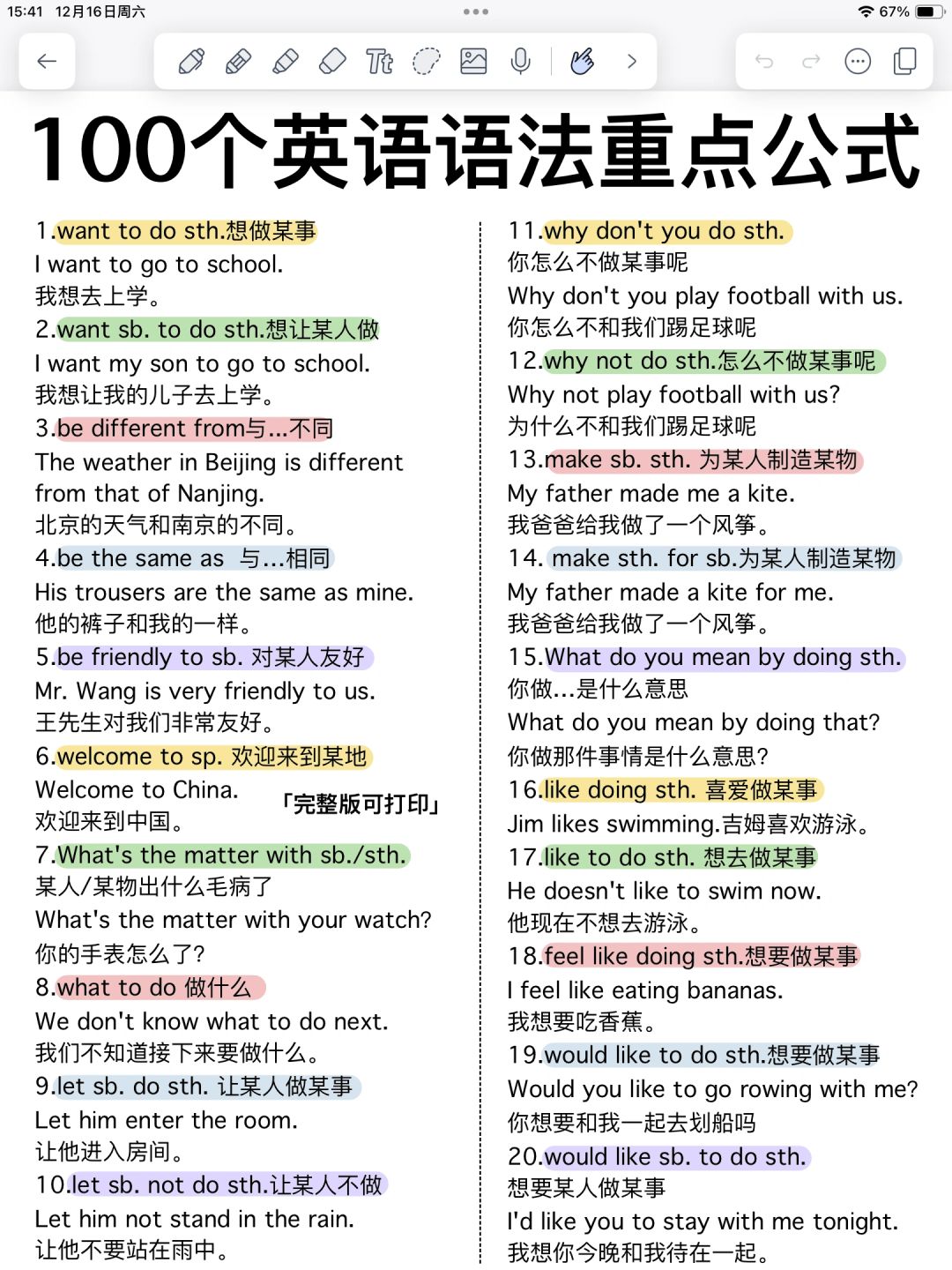 15:41 12月16日周六

67%

100个英语语法重点公式

1.want to do sth.想做某事
I want to go to school.
我想去上学。
2.want sb. to do sth.想让某人做
I want my son to go to school.
我想让我的儿子去上学。
3.be different from与...不同
The weather in Beijing is different from that of Nanjing.
北京的天气和南京的不同。
4.be the same as 与...相同
His trousers are the same as mine.
他的裤子和我的一样。
5.be friendly to sb. 对某人友好
Mr. Wang is very friendly to us.
王先生对我们非常友好。
6.welcome to sp. 欢迎来到某地
Welcome to China.
欢迎来到中国。
「完整版可打印」
7.What's the matter with sb./sth.
某人/某物出什么毛病了
What's the matter with your watch?
你的手表怎么了?
8.what to do 做什么
We don't know what to do next.
我们不知道接下来要做什么。
9.let sb. do sth. 让某人做某事
Let him enter the room.
让他进入房间。
10.let sb. not do sth.让某人不做
Let him not stand in the rain.
让他不要站在雨中。

11.why don't you do sth.
你怎么不做某事呢
Why don't you play football with us.
你怎么不和我们踢足球呢
12.why not do sth.怎么不做某事呢
Why not play football with us?
为什么不和我们踢足球呢
13.make sb. sth. 为某人制造某物
My father made me a kite.
我爸爸给我做了一个风筝。
14. make sth. for sb.为某人制造某物
My father made a kite for me.
我爸爸给我做了一个风筝。
15.What do you mean by doing sth.
你做...是什么意思
What do you mean by doing that?
你做那件事情是什么意思?
16.like doing sth. 喜爱做某事
Jim likes swimming.吉姆喜欢游泳。
17.like to do sth. 想去做某事
He doesn't like to swim now.
他现在不想去游泳。
18.feel like doing sth.想要做某事
I feel like eating bananas.
我想要吃香蕉。
19.would like to do sth.想要做某事
Would you like to go rowing with me?
你想要和我一起去划船吗
20.would like sb. to do sth.
想要某人做某事
I'd like you to stay with me tonight.
我想你今晚和我待在一起。